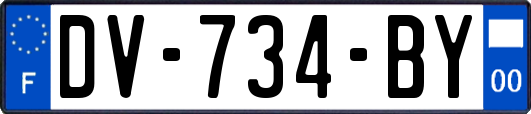 F
DV-734-BY
00